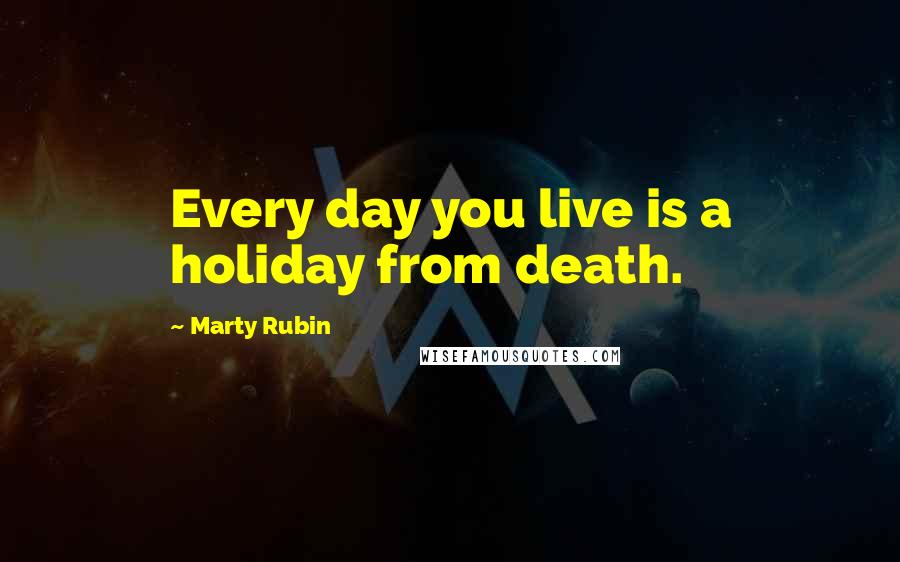 Every day you live is a holiday from death.

~ Marty Rubin

WISEFAMOUSQUOTES.COM